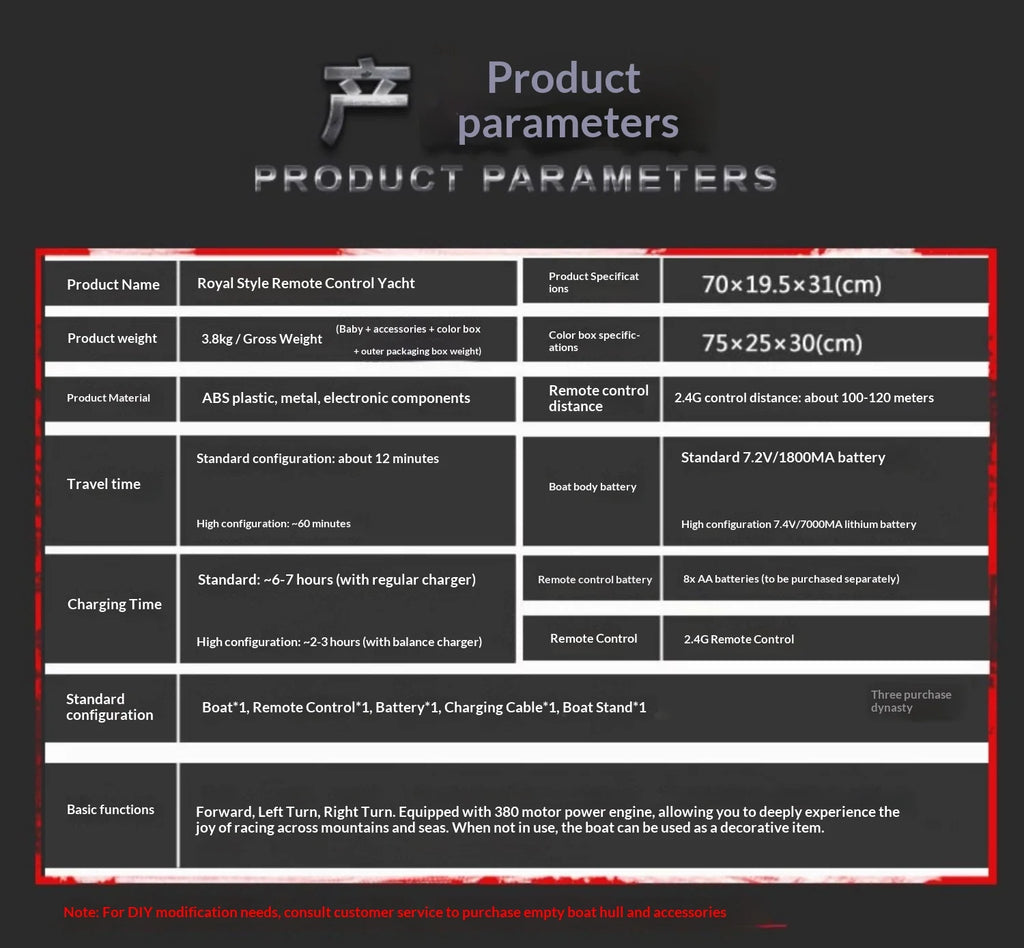 产 Product parameters
PRODUCT PARAMETERS

| Product Name | Royal Style Remote Control Yacht | Product Specifications | 70×19.5×31(cm) |
|---|---|---|---|
| Product weight | 3.8kg / Gross Weight (Baby + accessories + color box + outer packaging box weight) | Color box specifications | 75×25×30(cm) |
| Product Material | ABS plastic, metal, electronic components | Remote control distance | 2.4G control distance: about 100-120 meters |
| Travel time | Standard configuration: about 12 minutes High configuration: ~60 minutes | Boat body battery | Standard 7.2V/1800MA battery High configuration 7.4V/7000MA lithium battery |
| Charging Time | Standard: ~6-7 hours (with regular charger) High configuration: ~2-3 hours (with balance charger) | Remote control battery | 8x AA batteries (to be purchased separately) |
| | | Remote Control | 2.4G Remote Control |
| Standard configuration | Boat*1, Remote Control*1, Battery*1, Charging Cable*1, Boat Stand*1 | | Three purchase dynasty |
| Basic functions | Forward, Left Turn, Right Turn. Equipped with 380 motor power engine, allowing you to deeply experience the joy of racing across mountains and seas. When not in use, the boat can be used as a decorative item. | | |

Note: For DIY modification needs, consult customer service to purchase empty boat hull and accessories